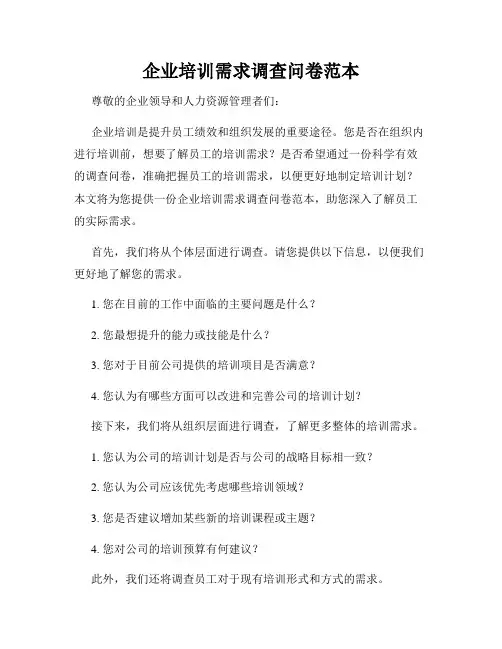 企业培训需求调查问卷范本

尊敬的企业领导和人力资源管理者们:

企业培训是提升员工绩效和组织发展的重要途径。您是否在组织内进行培训前，想要了解员工的培训需求？是否希望通过一份科学有效的调查问卷，准确把握员工的培训需求，以便更好地制定培训计划？本文将为您提供一份企业培训需求调查问卷范本，助您深入了解员工的实际需求。

首先，我们将从个体层面进行调查。请您提供以下信息，以便我们更好地了解您的需求。

1. 您在目前的工作中面临的主要问题是什么？

2. 您最想提升的能力或技能是什么？

3. 您对于目前公司提供的培训项目是否满意？

4. 您认为有哪些方面可以改进和完善公司的培训计划?

接下来，我们将从组织层面进行调查，了解更多整体的培训需求。

1. 您认为公司的培训计划是否与公司的战略目标相一致？

2. 您认为公司应该优先考虑哪些培训领域？

3. 您是否建议增加某些新的培训课程或主题？

4. 您对公司的培训预算有何建议？

此外，我们还将调查员工对于现有培训形式和方式的需求。